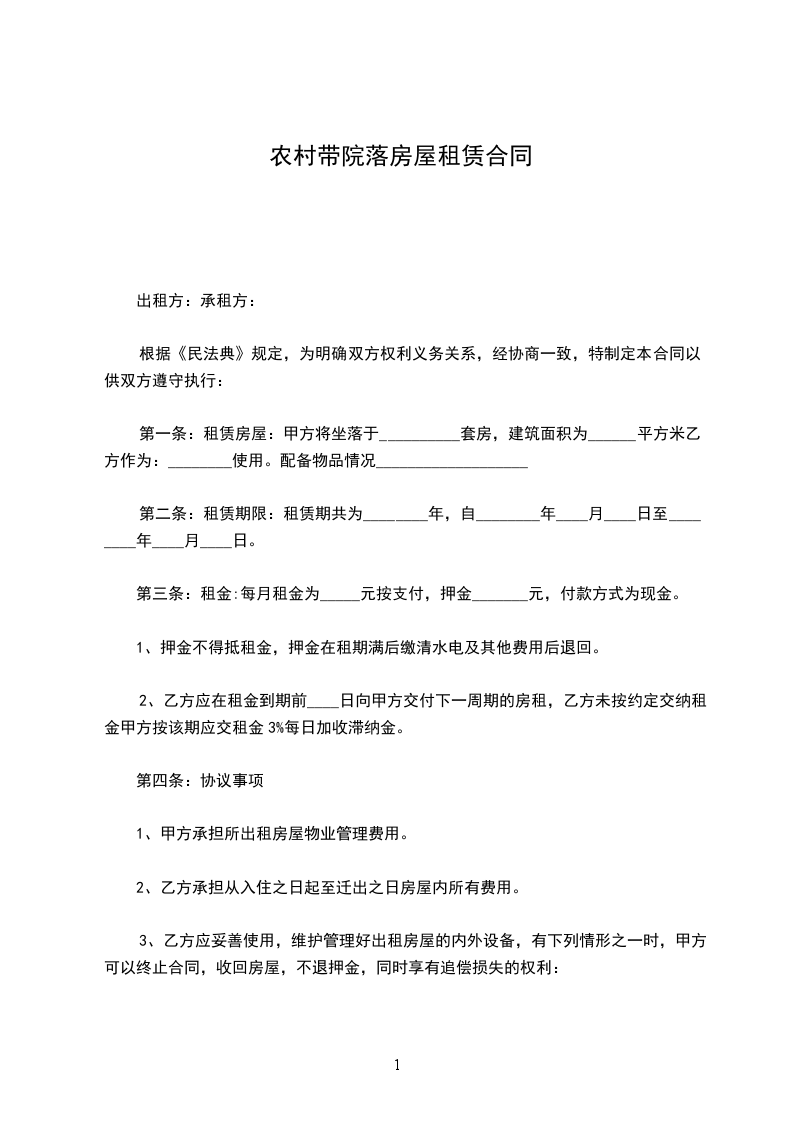 农村带院落房屋租赁合同

出租方：承租方：

根据《民法典》规定，为明确双方权利义务关系，经协商一致，特制定本合同以供双方遵守执行：

第一条：租赁房屋：甲方将坐落于__________套房，建筑面积为______平方米乙方作为：________使用。配备物品情况___________________

第二条：租赁期限：租赁期共为________年，自________年____月____日至________年____月____日。

第三条：租金:每月租金为_____元按支付，押金_______元，付款方式为现金。

1、押金不得抵租金，押金在租期满后缴清水电及其他费用后退回。

2、乙方应在租金到期前____日向甲方交付下一周期的房租，乙方未按约定交纳租金甲方按该期应交租金 3%每日加收滞纳金。

第四条：协议事项

1、甲方承担所出租房屋物业管理费用。

2、乙方承担从入住之日起至迁出之日房屋内所有费用。

3、乙方应妥善使用，维护管理好出租房屋的内外设备，有下列情形之一时，甲方可以终止合同，收回房屋，不退押金，同时享有追偿损失的权利：

1